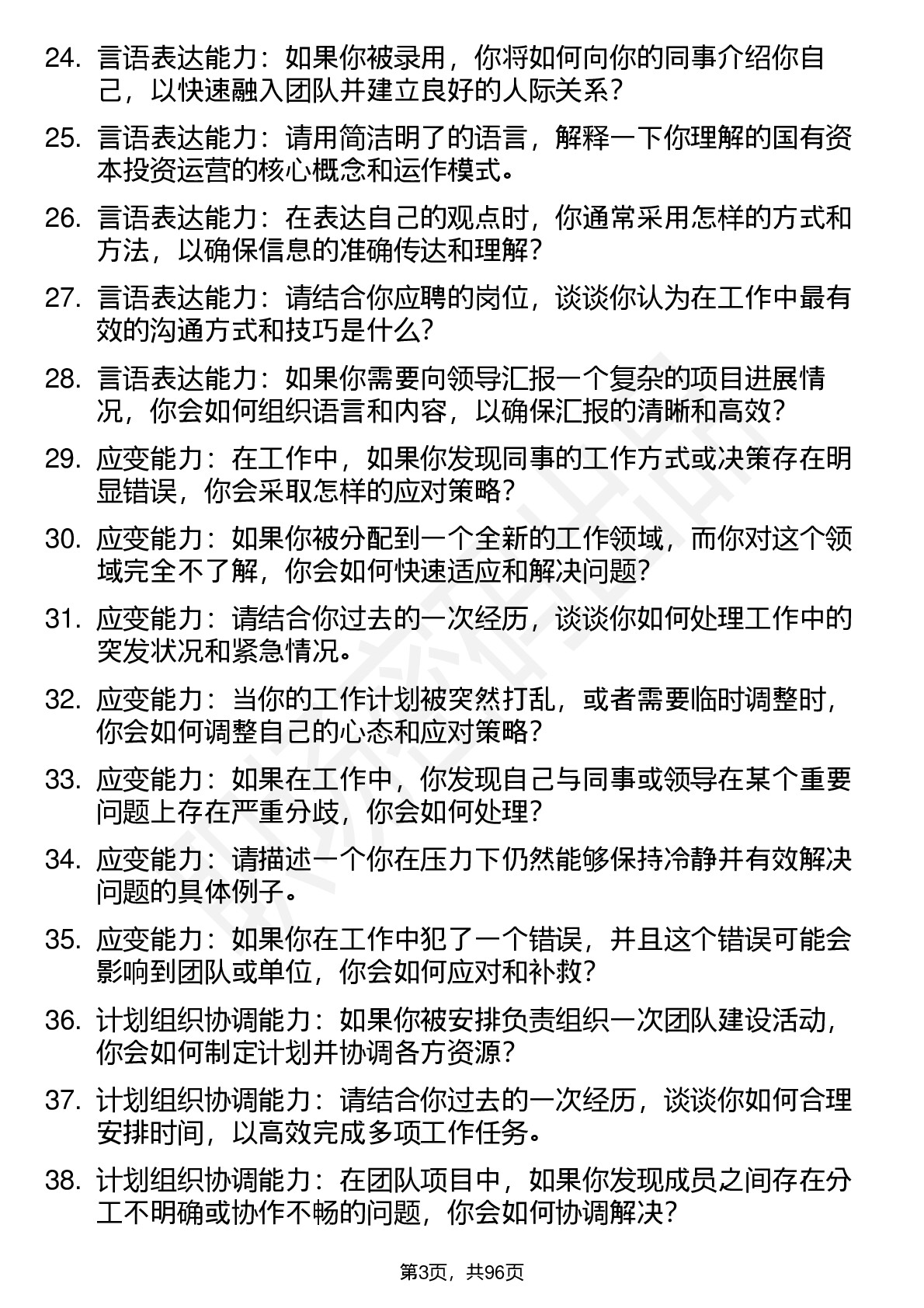 24. 言语表达能力：如果你被录用，你将如何向你的同事介绍你自己，以快速融入团队并建立良好的人际关系？

25. 言语表达能力：请用简洁明了的语言，解释一下你理解的国有资本投资运营的核心概念和运作模式。

26. 言语表达能力：在表达自己的观点时，你通常采用怎样的方式和方法，以确保信息的准确传达和理解？

27. 言语表达能力：请结合你应聘的岗位，谈谈你认为在工作中最有效的沟通方式和技巧是什么？

28. 言语表达能力：如果你需要向领导汇报一个复杂的项目进展情况，你会如何组织语言和内容，以确保汇报的清晰和高效？

29. 应变能力：在工作中，如果你发现同事的工作方式或决策存在明显错误，你会采取怎样的应对策略？

30. 应变能力：如果你被分配到一个全新的工作领域，而你对这个领域完全不了解，你会如何快速适应和解决问题？

31. 应变能力：请结合你过去的一次经历，谈谈你如何处理工作中的突发状况和紧急情况。

32. 应变能力：当你的工作计划被突然打乱，或者需要临时调整时，你会如何调整自己的心态和应对策略？

33. 应变能力：如果在工作中，你发现自己与同事或领导在某个重要问题上存在严重分歧，你会如何处理？

34. 应变能力：请描述一个你在压力下仍然能够保持冷静并有效解决问题的具体例子。

35. 应变能力：如果你在工作中犯了一个错误，并且这个错误可能会影响到团队或单位，你会如何应对和补救？

36. 计划组织协调能力：如果你被安排负责组织一次团队建设活动，你会如何制定计划并协调各方资源？

37. 计划组织协调能力：请结合你过去的一次经历，谈谈你如何合理安排时间，以高效完成多项工作任务。

38. 计划组织协调能力：在团队项目中，如果你发现成员之间存在分工不明确或协作不畅的问题，你会如何协调解决？

第3页，共96页